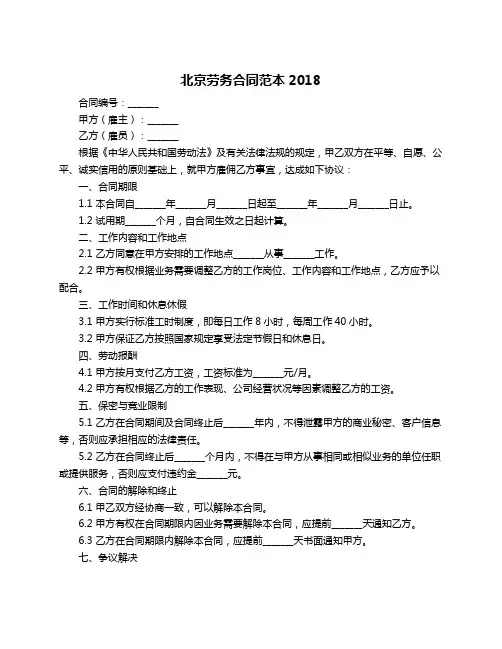 北京劳务合同范本 2018

合同编号：______

甲方（雇主）：______

乙方（雇员）：______

根据《中华人民共和国劳动法》及有关法律法规的规定，甲乙双方在平等、自愿、公平、诚实信用的原则基础上，就甲方雇佣乙方事宜，达成如下协议：

一、合同期限

1.1 本合同自______年______月______日起至______年______月______日止。

1.2 试用期______个月，自合同生效之日起计算。

二、工作内容和工作地点

2.1 乙方同意在甲方安排的工作地点______从事______工作。

2.2 甲方有权根据业务需要调整乙方的工作岗位、工作内容和工作地点，乙方应予以配合。

三、工作时间和休息休假

3.1 甲方实行标准工时制度，即每日工作 8 小时，每周工作 40 小时。

3.2 甲方保证乙方按照国家规定享受法定节假日和休息日。

四、劳动报酬

4.1 甲方按月支付乙方工资，工资标准为______元/月。

4.2 甲方有权根据乙方的工作表现、公司经营状况等因素调整乙方的工资。

五、保密与竞业限制

5.1 乙方在合同期间及合同终止后______年内，不得泄露甲方的商业秘密、客户信息等，否则应承担相应的法律责任。

5.2 乙方在合同终止后______个月内，不得在与甲方从事相同或相似业务的单位任职或提供服务，否则应支付违约金______元。

六、合同的解除和终止

6.1 甲乙双方经协商一致，可以解除本合同。

6.2 甲方有权在合同期限内因业务需要解除本合同，应提前______天通知乙方。

6.3 乙方在合同期限内解除本合同，应提前______天书面通知甲方。

七、争议解决